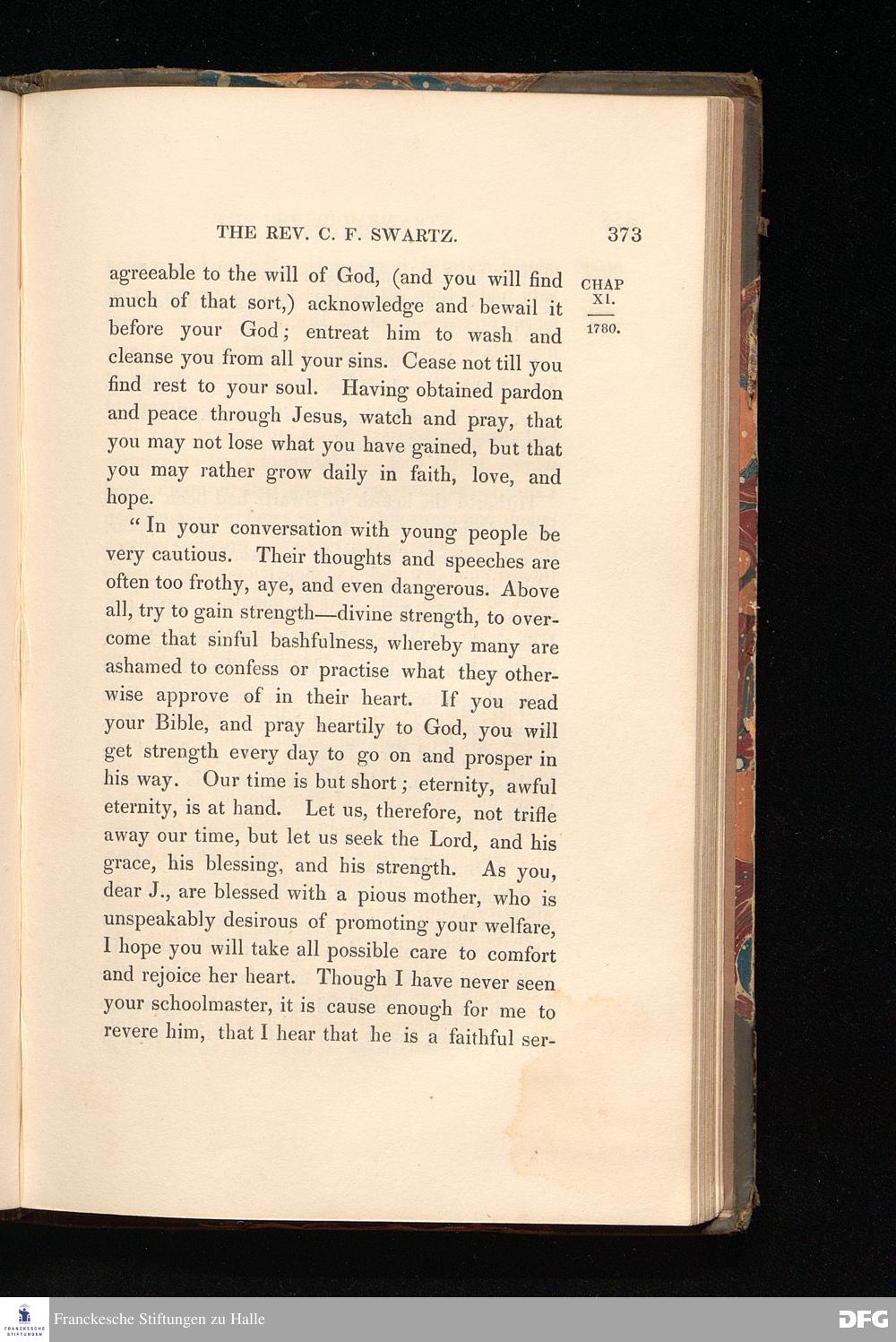 THE REV. C. F. SWARTZ. 373

CHAP XI.
1780.

agreeable to the will of God, (and you will find much of that sort,) acknowledge and bewail it before your God; entreat him to wash and cleanse you from all your sins. Cease not till you find rest to your soul. Having obtained pardon and peace through Jesus, watch and pray, that you may not lose what you have gained, but that you may rather grow daily in faith, love, and hope.

"In your conversation with young people be very cautious. Their thoughts and speeches are often too frothy, aye, and even dangerous. Above all, try to gain strength—divine strength, to overcome that sinful bashfulness, whereby many are ashamed to confess or practise what they otherwise approve of in their heart. If you read your Bible, and pray heartily to God, you will get strength every day to go on and prosper in his way. Our time is but short; eternity, awful eternity, is at hand. Let us, therefore, not trifle away our time, but let us seek the Lord, and his grace, his blessing, and his strength. As you, dear J., are blessed with a pious mother, who is unspeakably desirous of promoting your welfare, I hope you will take all possible care to comfort and rejoice her heart. Though I have never seen your schoolmaster, it is cause enough for me to revere him, that I hear that he is a faithful ser-

Franckesche Stiftungen zu Halle
DFG